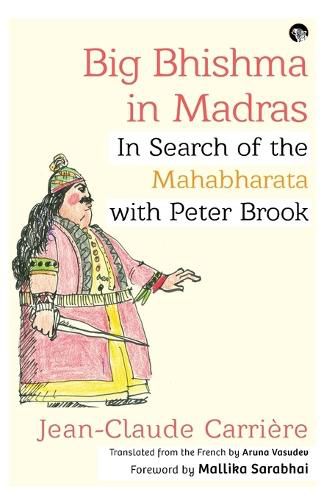 Big Bhishma in Madras
In Search of the Mahabharata with Peter Brook

Jean-Claude Carrière
Translated from the French by Aruna Vasudev
Foreword by Mallika Sarabhai